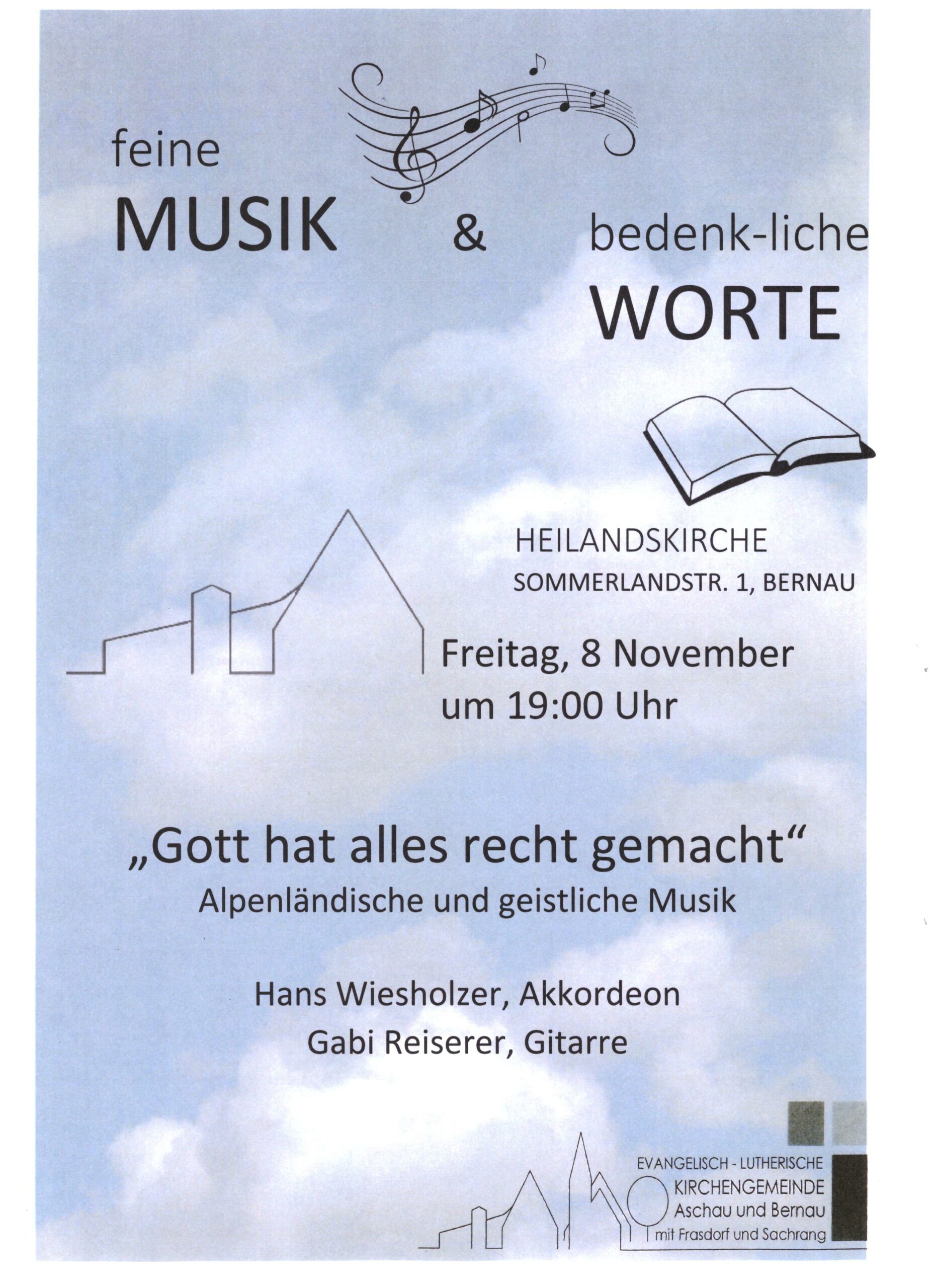 feine
MUSIK

&

bedenk-liche
WORTE

HEILANDSKIRCHE
SOMMERLANDSTR. 1, BERNAU

Freitag, 8 November
um 19:00 Uhr

„Gott hat alles recht gemacht“
Alpenländische und geistliche Musik

Hans Wiesholzer, Akkordeon
Gabi Reiserer, Gitarre

EVANGELISCH - LUTHERISCHE
KIRCHENGEMEINDE
Aschau und Bernau
mit Frasdorf und Sachrang